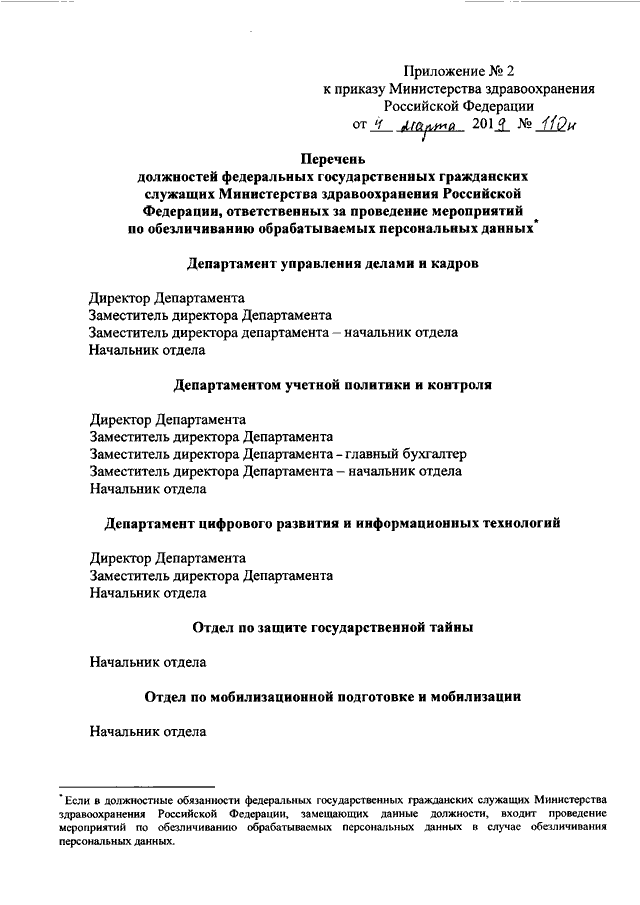 Приложение № 2
к приказу Министерства здравоохранения
Российской Федерации
от 4 марта 2019 № 110н

Перечень
должностей федеральных государственных гражданских служащих Министерства здравоохранения Российской Федерации, ответственных за проведение мероприятий по обезличиванию обрабатываемых персональных данных*

Департамент управления делами и кадров

Директор Департамента
Заместитель директора Департамента
Заместитель директора департамента – начальник отдела
Начальник отдела

Департаментом учетной политики и контроля

Директор Департамента
Заместитель директора Департамента
Заместитель директора Департамента - главный бухгалтер
Заместитель директора Департамента – начальник отдела
Начальник отдела

Департамент цифрового развития и информационных технологий

Директор Департамента
Заместитель директора Департамента
Начальник отдела

Отдел по защите государственной тайны

Начальник отдела

Отдел по мобилизационной подготовке и мобилизации

Начальник отдела

*Если в должностные обязанности федеральных государственных гражданских служащих Министерства здравоохранения Российской Федерации, замещающих данные должности, входит проведение мероприятий по обезличиванию обрабатываемых персональных данных в случае обезличивания персональных данных.